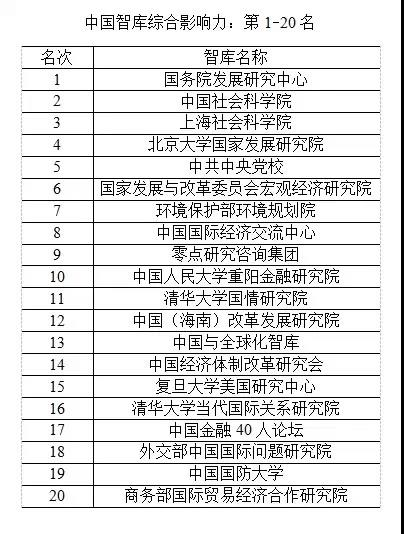 中国智库综合影响力：第1-20名

| 名次 | 智库名称 |
|---|---|
| 1 | 国务院发展研究中心 |
| 2 | 中国社会科学院 |
| 3 | 上海社会科学院 |
| 4 | 北京大学国家发展研究院 |
| 5 | 中共中央党校 |
| 6 | 国家发展与改革委员会宏观经济研究院 |
| 7 | 环境保护部环境规划院 |
| 8 | 中国国际经济交流中心 |
| 9 | 零点研究咨询集团 |
| 10 | 中国人民大学重阳金融研究院 |
| 11 | 清华大学国情研究院 |
| 12 | 中国（海南）改革发展研究院 |
| 13 | 中国与全球化智库 |
| 14 | 中国经济体制改革研究会 |
| 15 | 复旦大学美国研究中心 |
| 16 | 清华大学当代国际关系研究院 |
| 17 | 中国金融40人论坛 |
| 18 | 外交部中国国际问题研究院 |
| 19 | 中国国防大学 |
| 20 | 商务部国际贸易经济合作研究院 |